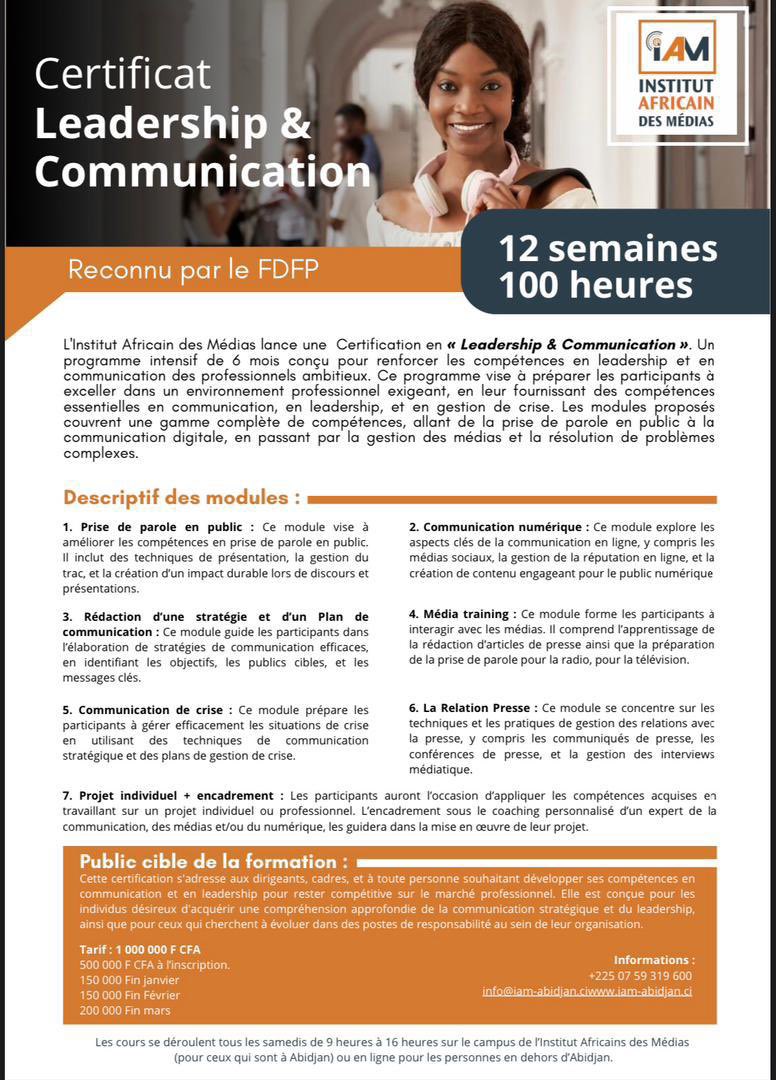 Certificat
Leadership & Communication

IAM
INSTITUT AFRICAIN DES MÉDIAS

Reconnu par le FDFP

12 semaines
100 heures

L'Institut Africain des Médias lance une Certification en « Leadership & Communication ». Un programme intensif de 6 mois conçu pour renforcer les compétences en leadership et en communication des professionnels ambitieux. Ce programme vise à préparer les participants à exceller dans un environnement professionnel exigeant, en leur fournissant des compétences essentielles en communication, en leadership, et en gestion de crise. Les modules proposés couvrent une gamme complète de compétences, allant de la prise de parole en public à la communication digitale, en passant par la gestion des médias et la résolution de problèmes complexes.

Descriptif des modules :

1. Prise de parole en public : Ce module vise à améliorer les compétences en prise de parole en public. Il inclut des techniques de présentation, la gestion du trac, et la création d'un impact durable lors de discours et présentations.

3. Rédaction d'une stratégie et d'un Plan de communication : Ce module guide les participants dans l'élaboration de stratégies de communication efficaces, en identifiant les objectifs, les publics cibles, et les messages clés.

5. Communication de crise : Ce module prépare les participants à gérer efficacement les situations de crise en utilisant des techniques de communication stratégique et des plans de gestion de crise.

2. Communication numérique : Ce module explore les aspects clés de la communication en ligne, y compris les médias sociaux, la gestion de la réputation en ligne, et la création de contenu engageant pour le public numérique

4. Média training : Ce module forme les participants à interagir avec les médias. Il comprend l'apprentissage de la rédaction d'articles de presse ainsi que la préparation de la prise de parole pour la radio, pour la télévision.

6. La Relation Presse : Ce module se concentre sur les techniques et les pratiques de gestion des relations avec la presse, y compris les communiqués de presse, les conférences de presse, et la gestion des interviews médiatique.

7. Projet individuel + encadrement : Les participants auront l'occasion d'appliquer les compétences acquises en travaillant sur un projet individuel ou professionnel. L'encadrement sous le coaching personnalisé d'un expert de la communication, des médias et/ou du numérique, les guidera dans la mise en œuvre de leur projet.

Public cible de la formation :
Cette certification s'adresse aux dirigeants, cadres, et à toute personne souhaitant développer ses compétences en communication et en leadership pour rester compétitive sur le marché professionnel. Elle est conçue pour les individus désireux d'acquérir une compréhension approfondie de la communication stratégique et du leadership, ainsi que pour ceux qui cherchent à évoluer dans des postes de responsabilité au sein de leur organisation.

Tarif : 1 000 000 F CFA
500 000 F CFA à l'inscription.
150 000 Fin janvier
150 000 Fin Février
200 000 Fin mars

Informations :
+225 07 59 319 600
info@iam-abidjan.ciwww.iam-abidjan.ci

Les cours se déroulent tous les samedis de 9 heures à 16 heures sur le campus de l'Institut Africains des Médias (pour ceux qui sont à Abidjan) ou en ligne pour les personnes en dehors d'Abidjan.